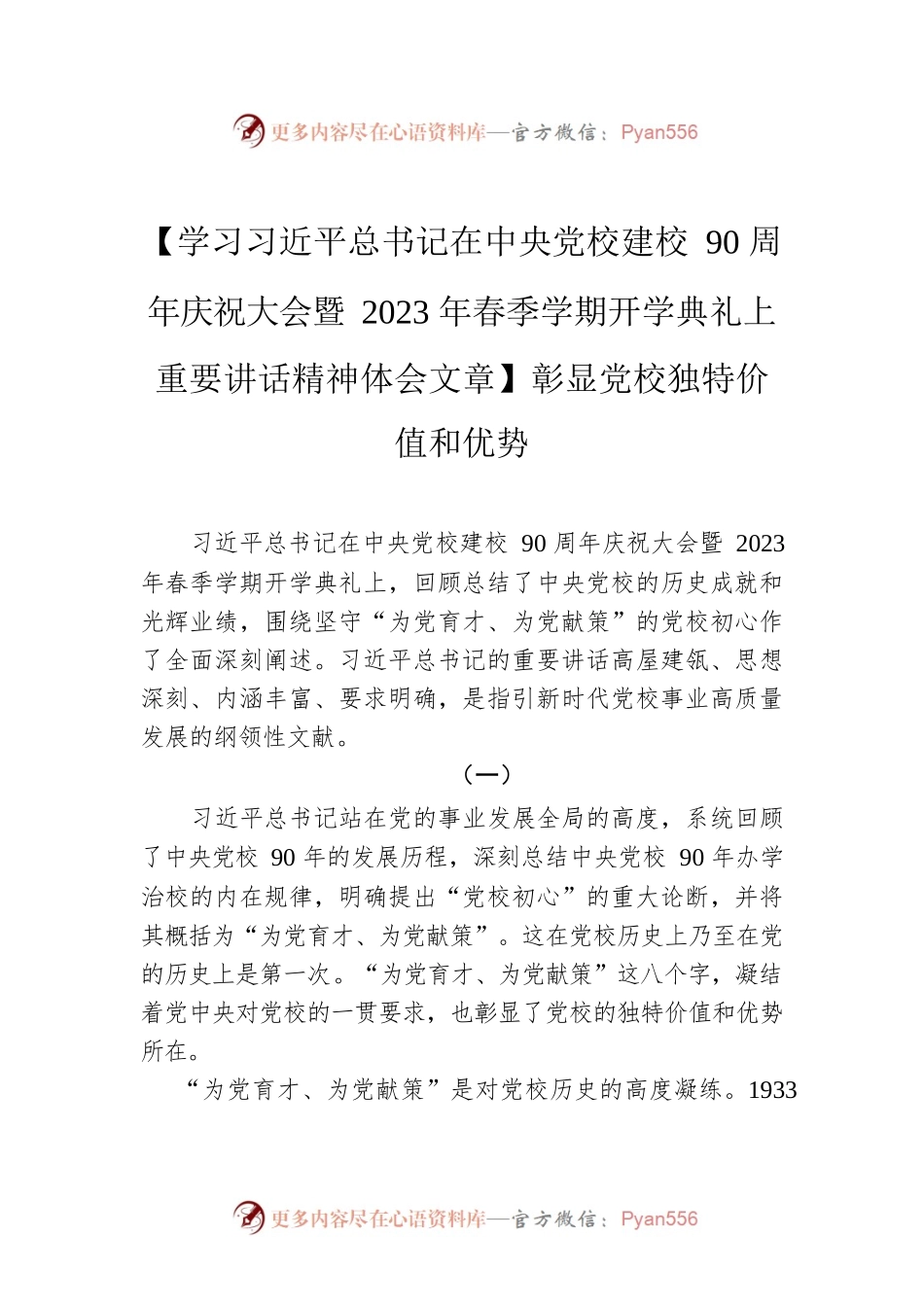 更多内容尽在心语资料库—官方微信：Pyan556

【学习习近平总书记在中央党校建校 90 周年庆祝大会暨 2023 年春季学期开学典礼上重要讲话精神体会文章】彰显党校独特价值和优势

习近平总书记在中央党校建校 90 周年庆祝大会暨 2023 年春季学期开学典礼上，回顾总结了中央党校的历史成就和光辉业绩，围绕坚守“为党育才、为党献策”的党校初心作了全面深刻阐述。习近平总书记的重要讲话高屋建瓴、思想深刻、内涵丰富、要求明确，是指引新时代党校事业高质量发展的纲领性文献。

（一）

习近平总书记站在党的事业发展全局的高度，系统回顾了中央党校 90 年的发展历程，深刻总结中央党校 90 年办学治校的内在规律，明确提出“党校初心”的重大论断，并将其概括为“为党育才、为党献策”。这在党校历史上乃至在党的历史上是第一次。“为党育才、为党献策”这八个字，凝结着党中央对党校的一贯要求，也彰显了党校的独特价值和优势所在。

“为党育才、为党献策”是对党校历史的高度凝练。1933

更多内容尽在心语资料库—官方微信：Pyan556